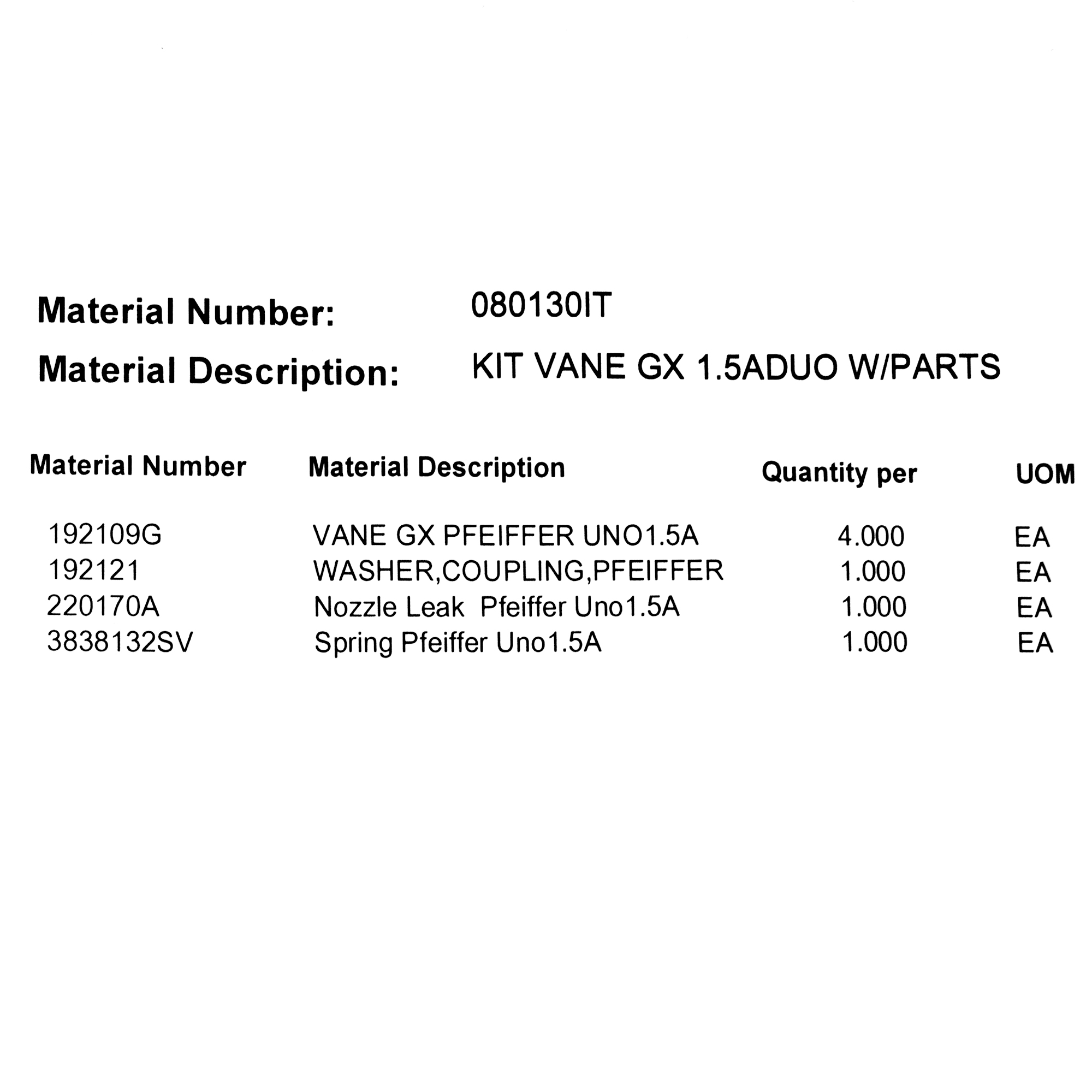 Material Number: 080130IT

Material Description: KIT VANE GX 1.5ADUO W/PARTS

| Material Number | Material Description | Quantity per | UOM |
|---|---|---|---|
| 192109G | VANE GX PFEIFFER UNO1.5A | 4.000 | EA |
| 192121 | WASHER,COUPLING,PFEIFFER | 1.000 | EA |
| 220170A | Nozzle Leak Pfeiffer Uno1.5A | 1.000 | EA |
| 3838132SV | Spring Pfeiffer Uno1.5A | 1.000 | EA |